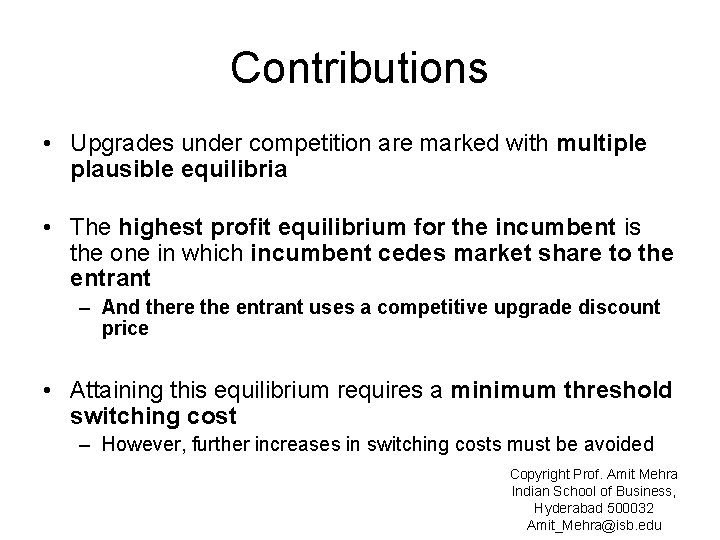 Contributions

• Upgrades under competition are marked with multiple plausible equilibria

• The highest profit equilibrium for the incumbent is the one in which incumbent cedes market share to the entrant
– And there the entrant uses a competitive upgrade discount price

• Attaining this equilibrium requires a minimum threshold switching cost
– However, further increases in switching costs must be avoided

Copyright Prof. Amit Mehra
Indian School of Business,
Hyderabad 500032
Amit_Mehra@isb.edu